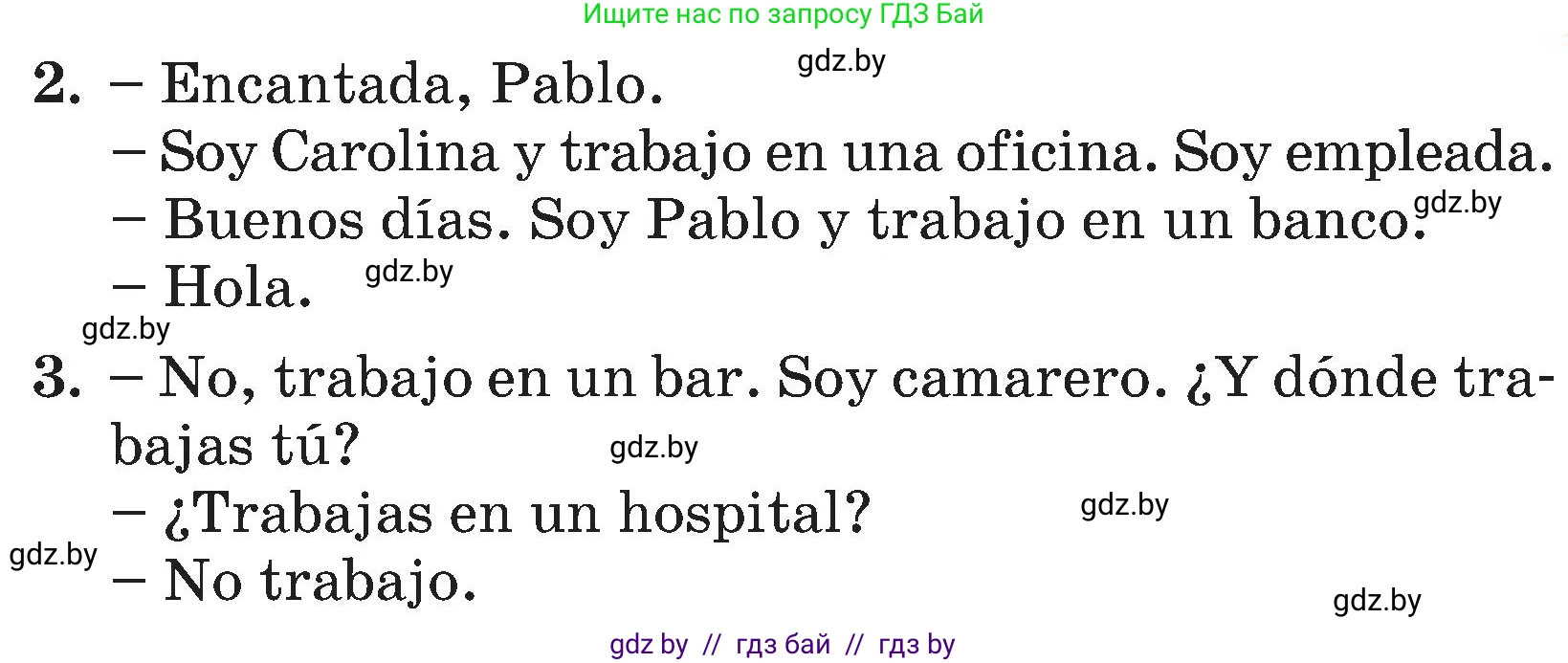 Ищите нас по запросу ГДЗ Бай

gdz.by

2. – Encantada, Pablo.
– Soy Carolina y trabajo en una oficina. Soy empleada.
– Buenos días. Soy Pablo y trabajo en un banco.
gdz.by
– Hola.
gdz.by
gdz.by

3. – No, trabajo en un bar. Soy camarero. ¿Y dónde trabajas tú?
gdz.by
– ¿Trabajas en un hospital?
gdz.by
gdz.by
– No trabajo.
gdz.by

gdz by // гдз бай // гдз by